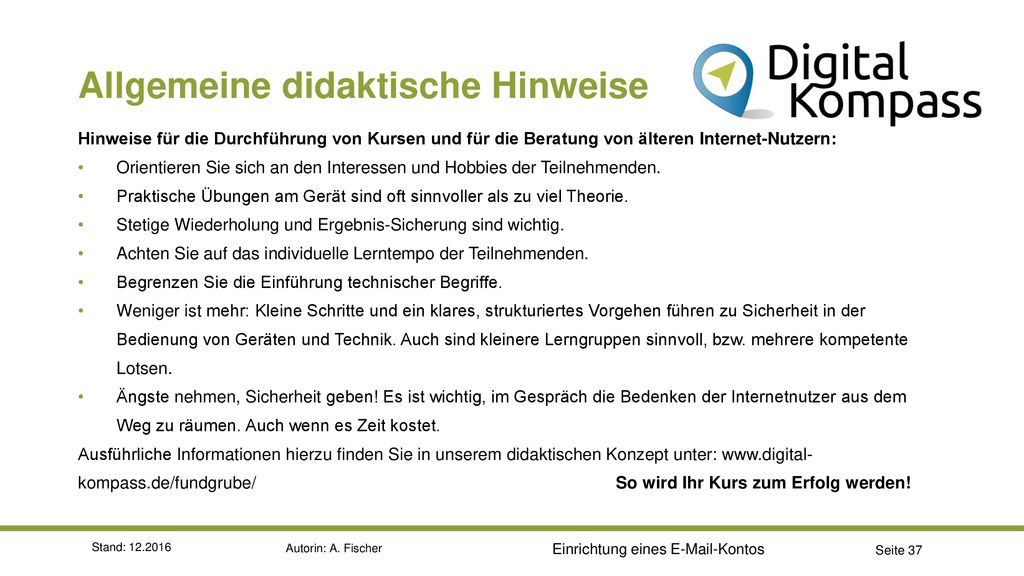 Allgemeine didaktische Hinweise

Digital Kompass

Hinweise für die Durchführung von Kursen und für die Beratung von älteren Internet-Nutzern:

• Orientieren Sie sich an den Interessen und Hobbies der Teilnehmenden.
• Praktische Übungen am Gerät sind oft sinnvoller als zu viel Theorie.
• Stetige Wiederholung und Ergebnis-Sicherung sind wichtig.
• Achten Sie auf das individuelle Lerntempo der Teilnehmenden.
• Begrenzen Sie die Einführung technischer Begriffe.
• Weniger ist mehr: Kleine Schritte und ein klares, strukturiertes Vorgehen führen zu Sicherheit in der Bedienung von Geräten und Technik. Auch sind kleinere Lerngruppen sinnvoll, bzw. mehrere kompetente Lotsen.
• Ängste nehmen, Sicherheit geben! Es ist wichtig, im Gespräch die Bedenken der Internetnutzer aus dem Weg zu räumen. Auch wenn es Zeit kostet.

Ausführliche Informationen hierzu finden Sie in unserem didaktischen Konzept unter: www.digital-kompass.de/fundgrube/

So wird Ihr Kurs zum Erfolg werden!

Stand: 12.2016 Autorin: A. Fischer Einrichtung eines E-Mail-Kontos Seite 37